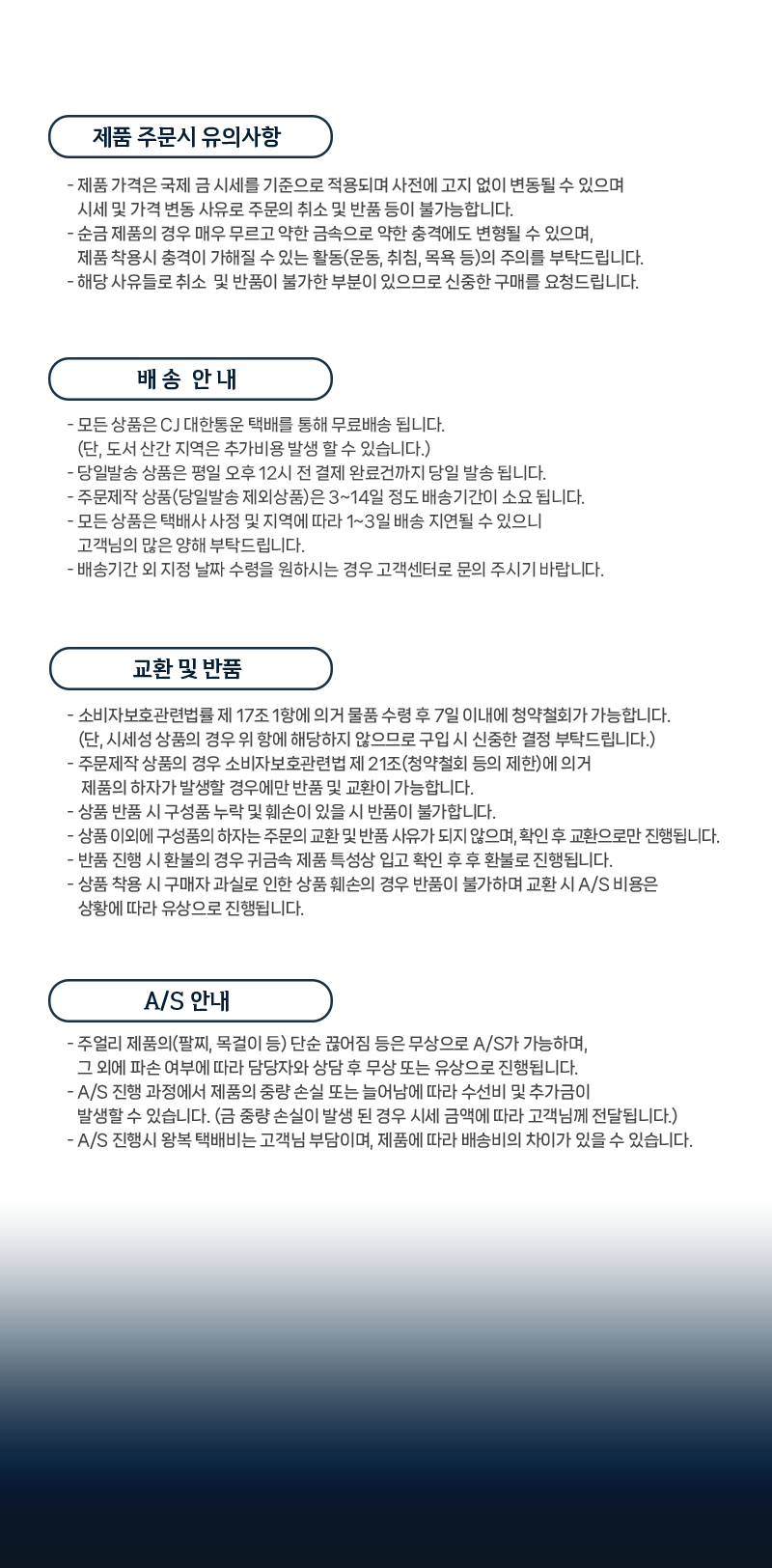 제품 주문시 유의사항

- 제품 가격은 국제 금 시세를 기준으로 적용되며 사전에 고지 없이 변동될 수 있으며
시세 및 가격 변동 사유로 주문의 취소 및 반품 등이 불가능합니다.
- 순금 제품의 경우 매우 무르고 약한 금속으로 약한 충격에도 변형될 수 있으며,
제품 착용시 충격이 가해질 수 있는 활동(운동, 취침, 목욕 등)의 주의를 부탁드립니다.
- 해당 사유들로 취소 및 반품이 불가한 부분이 있으므로 신중한 구매를 요청드립니다.

배송 안내

- 모든 상품은 CJ 대한통운 택배를 통해 무료배송 됩니다.
(단, 도서 산간 지역은 추가비용 발생 할 수 있습니다.)
- 당일발송 상품은 평일 오후 12시 전 결제 완료건까지 당일 발송 됩니다.
- 주문제작 상품(당일발송 제외상품)은 3~14일 정도 배송기간이 소요 됩니다.
- 모든 상품은 택배사 사정 및 지역에 따라 1~3일 배송 지연될 수 있으니
고객님의 많은 양해 부탁드립니다.
- 배송기간 외 지정 날짜 수령을 원하시는 경우 고객센터로 문의 주시기 바랍니다.

교환 및 반품

- 소비자보호관련법률 제 17조 1항에 의거 물품 수령 후 7일 이내에 청약철회가 가능합니다.
(단, 시세성 상품의 경우 위 항에 해당하지 않으므로 구입 시 신중한 결정 부탁드립니다.)
- 주문제작 상품의 경우 소비자보호관련법 제 21조(청약철회 등의 제한)에 의거
제품의 하자가 발생할 경우에만 반품 및 교환이 가능합니다.
- 상품 반품 시 구성품 누락 및 훼손이 있을 시 반품이 불가합니다.
- 상품 이외에 구성품의 하자는 주문의 교환 및 반품 사유가 되지 않으며, 확인 후 교환으로만 진행됩니다.
- 반품 진행 시 환불의 경우 귀금속 제품 특성상 입고 확인 후 후 환불로 진행됩니다.
- 상품 착용 시 구매자 과실로 인한 상품 훼손의 경우 반품이 불가하며 교환 시 A/S 비용은
상황에 따라 유상으로 진행됩니다.

A/S 안내

- 주얼리 제품의(팔찌, 목걸이 등) 단순 끊어짐 등은 무상으로 A/S가 가능하며,
그 외에 파손 여부에 따라 담당자와 상담 후 무상 또는 유상으로 진행됩니다.
- A/S 진행 과정에서 제품의 중량 손실 또는 늘어남에 따라 수선비 및 추가금이
발생할 수 있습니다. (금 중량 손실이 발생 된 경우 시세 금액에 따라 고객님께 전달됩니다.)
- A/S 진행시 왕복 택배비는 고객님 부담이며, 제품에 따라 배송비의 차이가 있을 수 있습니다.